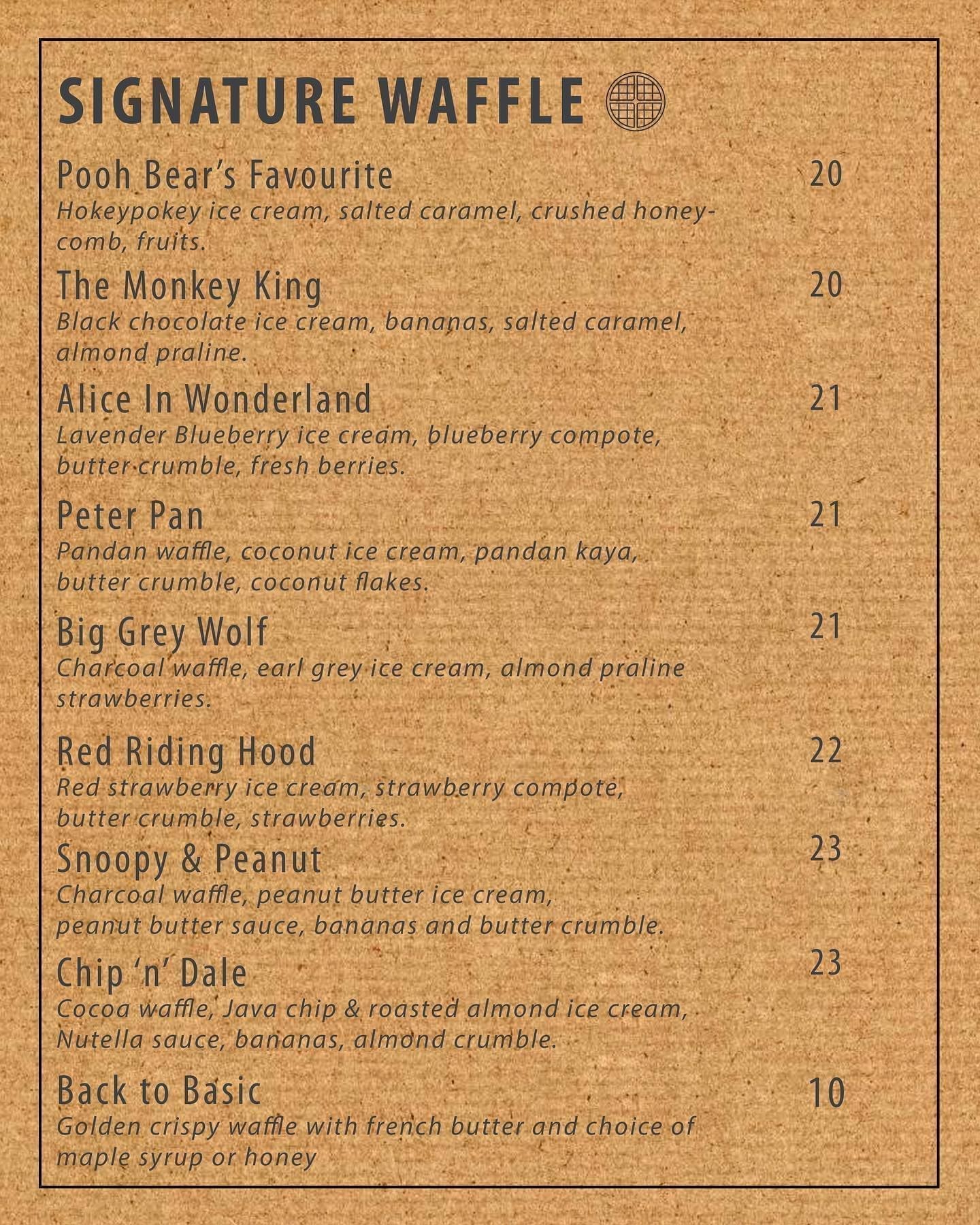 SIGNATURE WAFFLE

Pooh Bear's Favourite 20
Hokeypokey ice cream, salted caramel, crushed honeycomb, fruits.

The Monkey King 20
Black chocolate ice cream, bananas, salted caramel, almond praline.

Alice In Wonderland 21
Lavender Blueberry ice cream, blueberry compote, butter crumble, fresh berries.

Peter Pan 21
Pandan waffle, coconut ice cream, pandan kaya, butter crumble, coconut flakes.

Big Grey Wolf 21
Charcoal waffle, earl grey ice cream, almond praline strawberries.

Red Riding Hood 22
Red strawberry ice cream, strawberry compote, butter crumble, strawberries.

Snoopy & Peanut 23
Charcoal waffle, peanut butter ice cream, peanut butter sauce, bananas and butter crumble.

Chip 'n' Dale 23
Cocoa waffle, Java chip & roasted almond ice cream, Nutella sauce, bananas, almond crumble.

Back to Basic 10
Golden crispy waffle with french butter and choice of maple syrup or honey